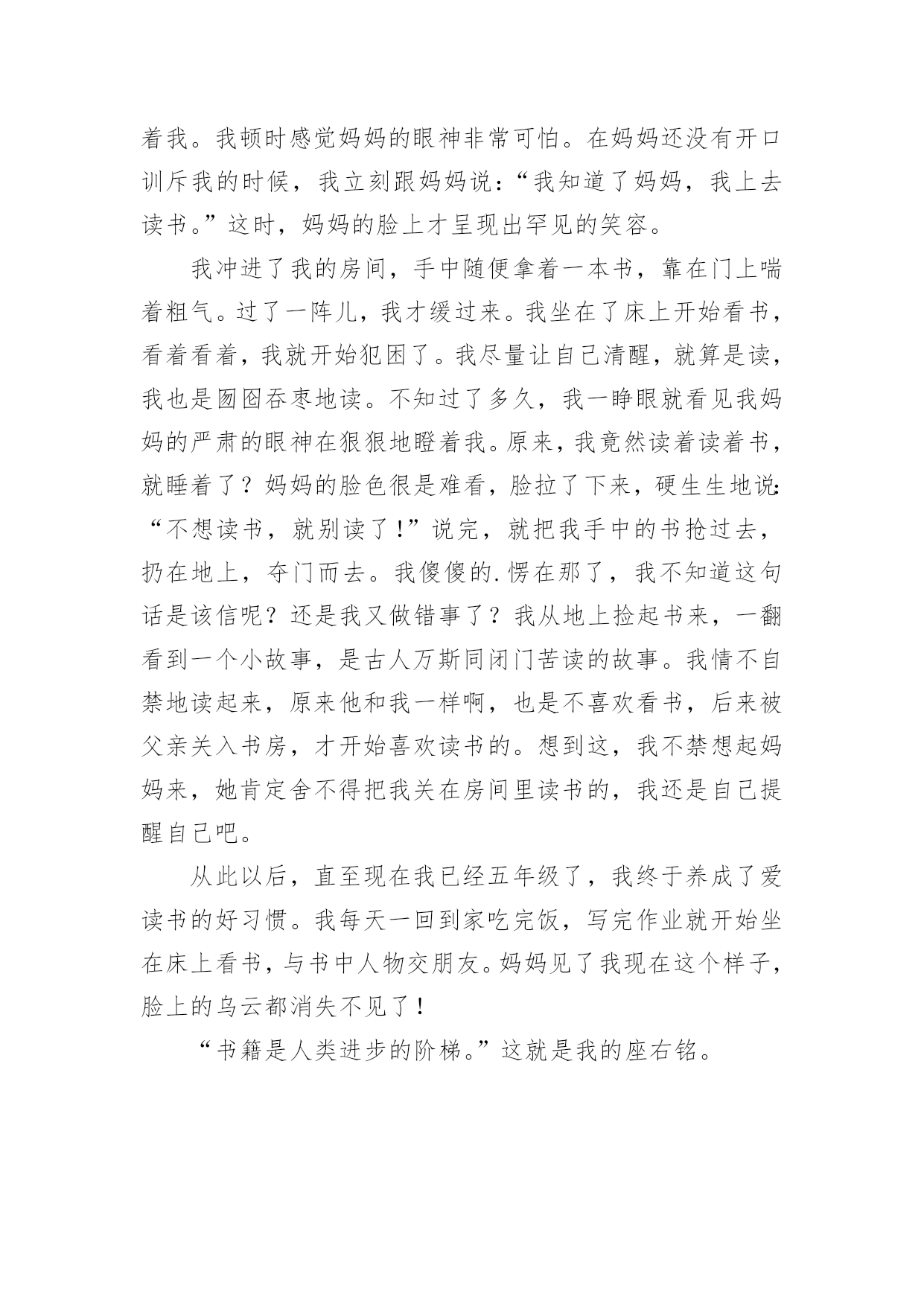 着我。我顿时感觉妈妈的眼神非常可怕。在妈妈还没有开口训斥我的时候，我立刻跟妈妈说：“我知道了妈妈，我上去读书。”这时，妈妈的脸上才呈现出罕见的笑容。

我冲进了我的房间，手中随便拿着一本书，靠在门上喘着粗气。过了一阵儿，我才缓过来。我坐在了床上开始看书，看着看着，我就开始犯困了。我尽量让自己清醒，就算是读，我也是囫囵吞枣地读。不知过了多久，我一睁眼就看见我妈妈的严肃的眼神在狠狠地瞪着我。原来，我竟然读着读着书，就睡着了？妈妈的脸色很是难看，脸拉了下来，硬生生地说：“不想读书，就别读了!”说完，就把我手中的书抢过去，扔在地上，夺门而去。我傻傻的.愣在那了，我不知道这句话是该信呢？还是我又做错事了？我从地上捡起书来，一翻看到一个小故事，是古人万斯同闭门苦读的故事。我情不自禁地读起来，原来他和我一样啊，也是不喜欢看书，后来被父亲关入书房，才开始喜欢读书的。想到这，我不禁想起妈妈来，她肯定舍不得把我关在房间里读书的，我还是自己提醒自己吧。

从此以后，直至现在我已经五年级了，我终于养成了爱读书的好习惯。我每天一回到家吃完饭，写完作业就开始坐在床上看书，与书中人物交朋友。妈妈见了我现在这个样子，脸上的乌云都消失不见了！

“书籍是人类进步的阶梯。”这就是我的座右铭。